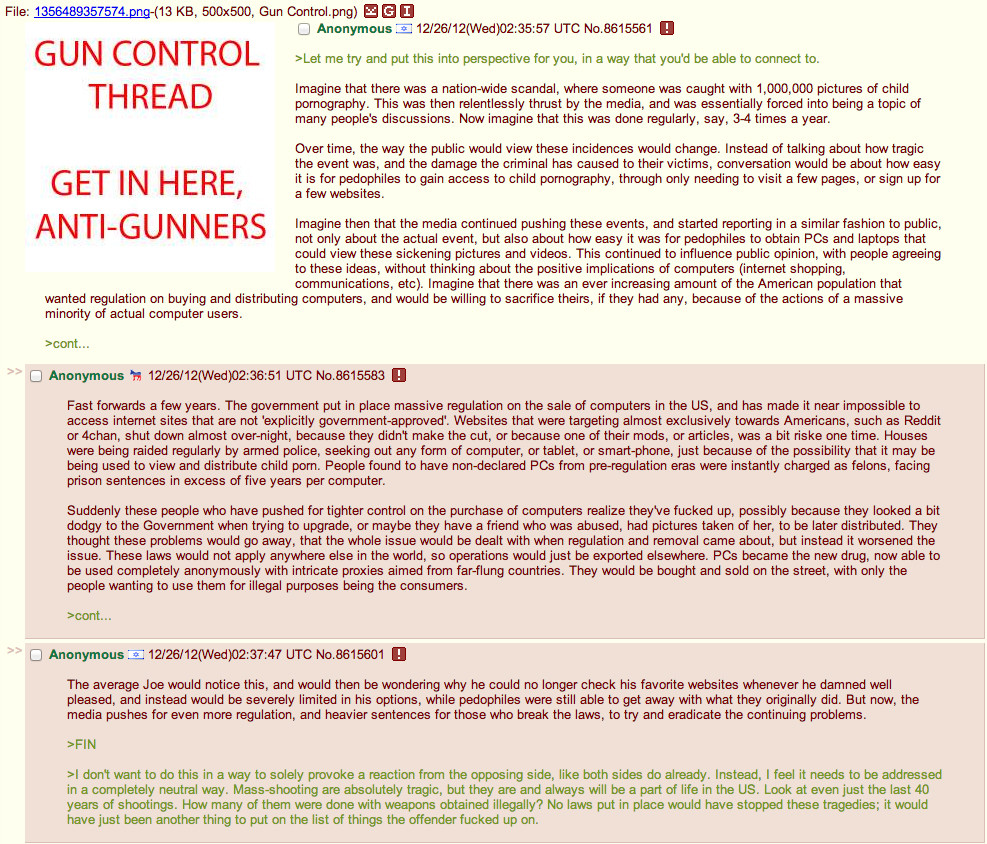 File: 1356489357574.png-(13 KB, 500x500, Gun Control.png)

GUN CONTROL THREAD

GET IN HERE, ANTI-GUNNERS

Anonymous 12/26/12(Wed)02:35:57 UTC No.8615561

>Let me try and put this into perspective for you, in a way that you'd be able to connect to.

Imagine that there was a nation-wide scandal, where someone was caught with 1,000,000 pictures of child pornography. This was then relentlessly thrust by the media, and was essentially forced into being a topic of many people's discussions. Now imagine that this was done regularly, say, 3-4 times a year.

Over time, the way the public would view these incidences would change. Instead of talking about how tragic the event was, and the damage the criminal has caused to their victims, conversation would be about how easy it is for pedophiles to gain access to child pornography, through only needing to visit a few pages, or sign up for a few websites.

Imagine then that the media continued pushing these events, and started reporting in a similar fashion to public, not only about the actual event, but also about how easy it was for pedophiles to obtain PCs and laptops that could view these sickening pictures and videos. This continued to influence public opinion, with people agreeing to these ideas, without thinking about the positive implications of computers (internet shopping, communications, etc). Imagine that there was an ever increasing amount of the American population that wanted regulation on buying and distributing computers, and would be willing to sacrifice theirs, if they had any, because of the actions of a massive minority of actual computer users.

>cont...

>> Anonymous 12/26/12(Wed)02:36:51 UTC No.8615583

Fast forwards a few years. The government put in place massive regulation on the sale of computers in the US, and has made it near impossible to access internet sites that are not 'explicitly government-approved'. Websites that were targeting almost exclusively towards Americans, such as Reddit or 4chan, shut down almost over-night, because they didn't make the cut, or because one of their mods, or articles, was a bit riske one time. Houses were being raided regularly by armed police, seeking out any form of computer, or tablet, or smart-phone, just because of the possibility that it may be being used to view and distribute child porn. People found to have non-declared PCs from pre-regulation eras were instantly charged as felons, facing prison sentences in excess of five years per computer.

Suddenly these people who have pushed for tighter control on the purchase of computers realize they've fucked up, possibly because they looked a bit dodgy to the Government when trying to upgrade, or maybe they have a friend who was abused, had pictures taken of her, to be later distributed. They thought these problems would go away, that the whole issue would be dealt with when regulation and removal came about, but instead it worsened the issue. These laws would not apply anywhere else in the world, so operations would just be exported elsewhere. PCs became the new drug, now able to be used completely anonymously with intricate proxies aimed from far-flung countries. They would be bought and sold on the street, with only the people wanting to use them for illegal purposes being the consumers.

>cont...

>> Anonymous 12/26/12(Wed)02:37:47 UTC No.8615601

The average Joe would notice this, and would then be wondering why he could no longer check his favorite websites whenever he damned well pleased, and instead would be severely limited in his options, while pedophiles were still able to get away with what they originally did. But now, the media pushes for even more regulation, and heavier sentences for those who break the laws, to try and eradicate the continuing problems.

>FIN

>I don't want to do this in a way to solely provoke a reaction from the opposing side, like both sides do already. Instead, I feel it needs to be addressed in a completely neutral way. Mass-shooting are absolutely tragic, but they are and always will be a part of life in the US. Look at even just the last 40 years of shootings. How many of them were done with weapons obtained illegally? No laws put in place would have stopped these tragedies; it would have just been another thing to put on the list of things the offender fucked up on.